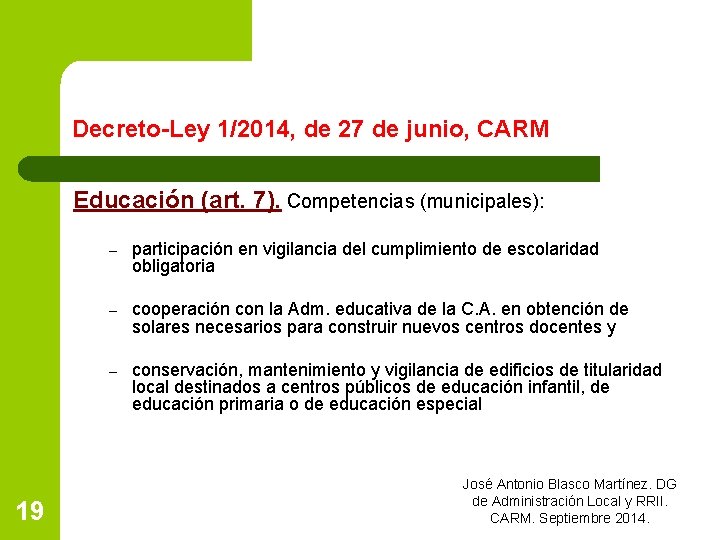 Decreto-Ley 1/2014, de 27 de junio, CARM

Educación (art. 7). Competencias (municipales):

– participación en vigilancia del cumplimiento de escolaridad obligatoria

– cooperación con la Adm. educativa de la C.A. en obtención de solares necesarios para construir nuevos centros docentes y

– conservación, mantenimiento y vigilancia de edificios de titularidad local destinados a centros públicos de educación infantil, de educación primaria o de educación especial

19

José Antonio Blasco Martínez. DG de Administración Local y RRII. CARM. Septiembre 2014.